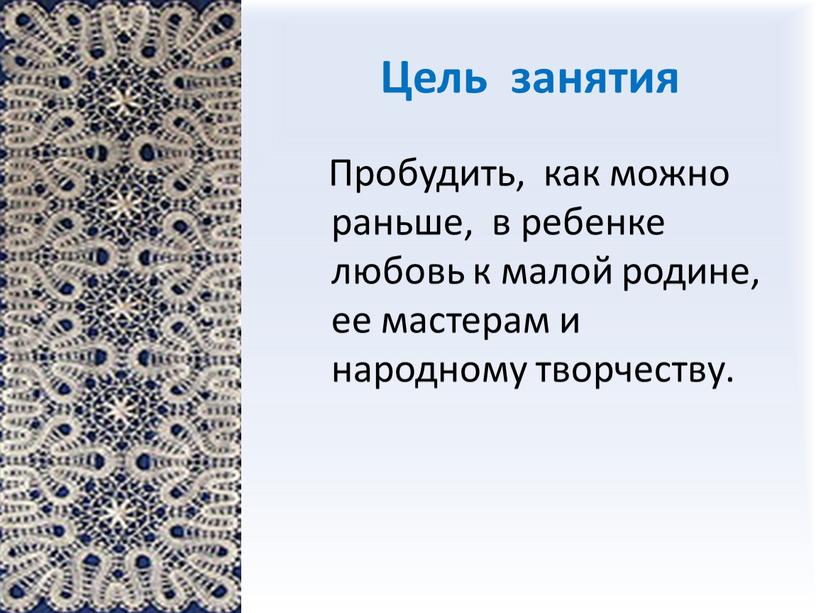 Цель занятия

Пробудить, как можно раньше, в ребенке любовь к малой родине, ее мастерам и народному творчеству.